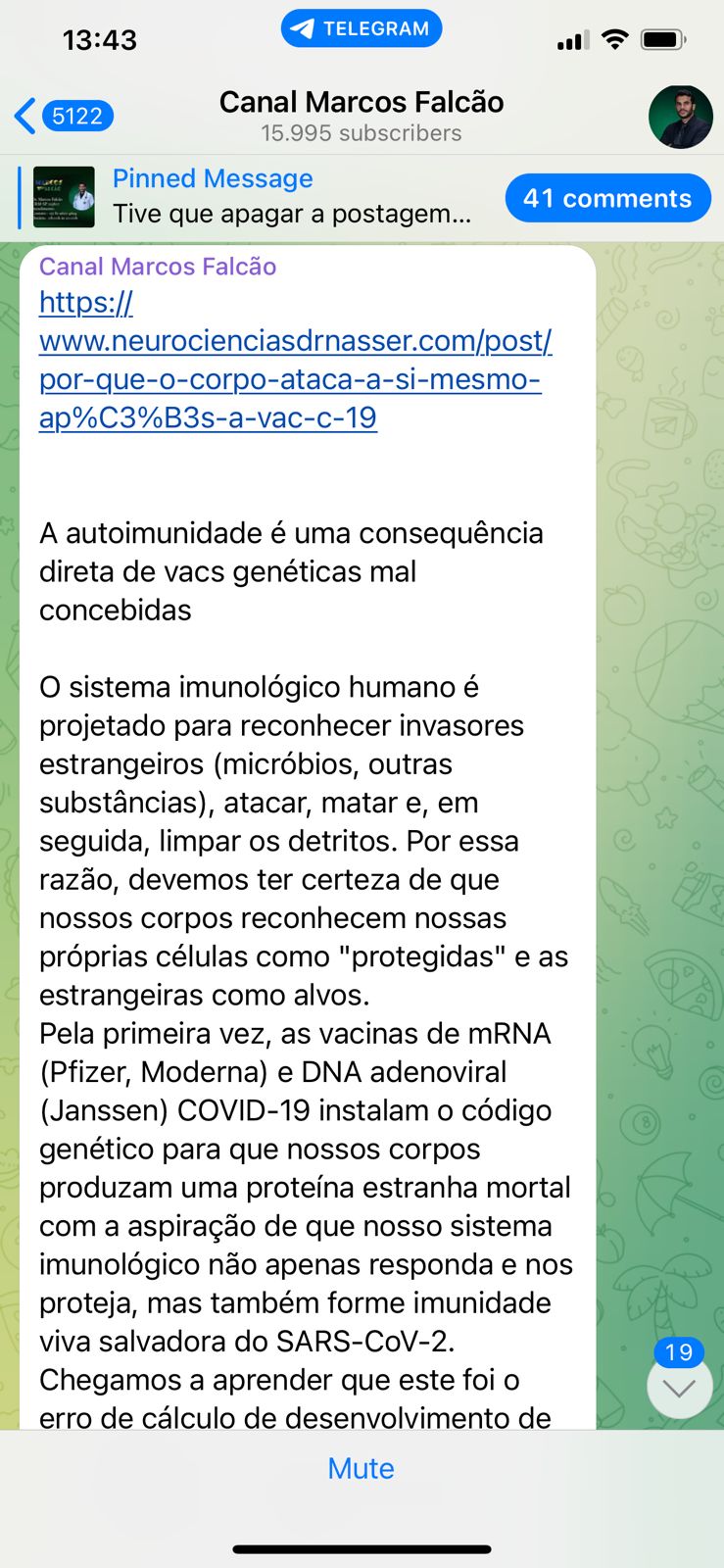 13:43
TELEGRAM
5122
Canal Marcos Falcão
15.995 subscribers
Pinned Message
Tive que apagar a postagem...
41 comments
Canal Marcos Falcão
https://www.neurocienciasdrnasser.com/post/por-que-o-corpo-ataca-a-si-mesmo-ap%C3%B3s-a-vac-c-19

A autoimunidade é uma consequência direta de vacs genéticas mal concebidas

O sistema imunológico humano é projetado para reconhecer invasores estrangeiros (micróbios, outras substâncias), atacar, matar e, em seguida, limpar os detritos. Por essa razão, devemos ter certeza de que nossos corpos reconhecem nossas próprias células como "protegidas" e as estrangeiras como alvos.
Pela primeira vez, as vacinas de mRNA (Pfizer, Moderna) e DNA adenoviral (Janssen) COVID-19 instalam o código genético para que nossos corpos produzam uma proteína estranha mortal com a aspiração de que nosso sistema imunológico não apenas responda e nos proteja, mas também forme imunidade viva salvadora do SARS-CoV-2.
Chegamos a aprender que este foi o erro de cálculo de desenvolvimento de
19
Mute